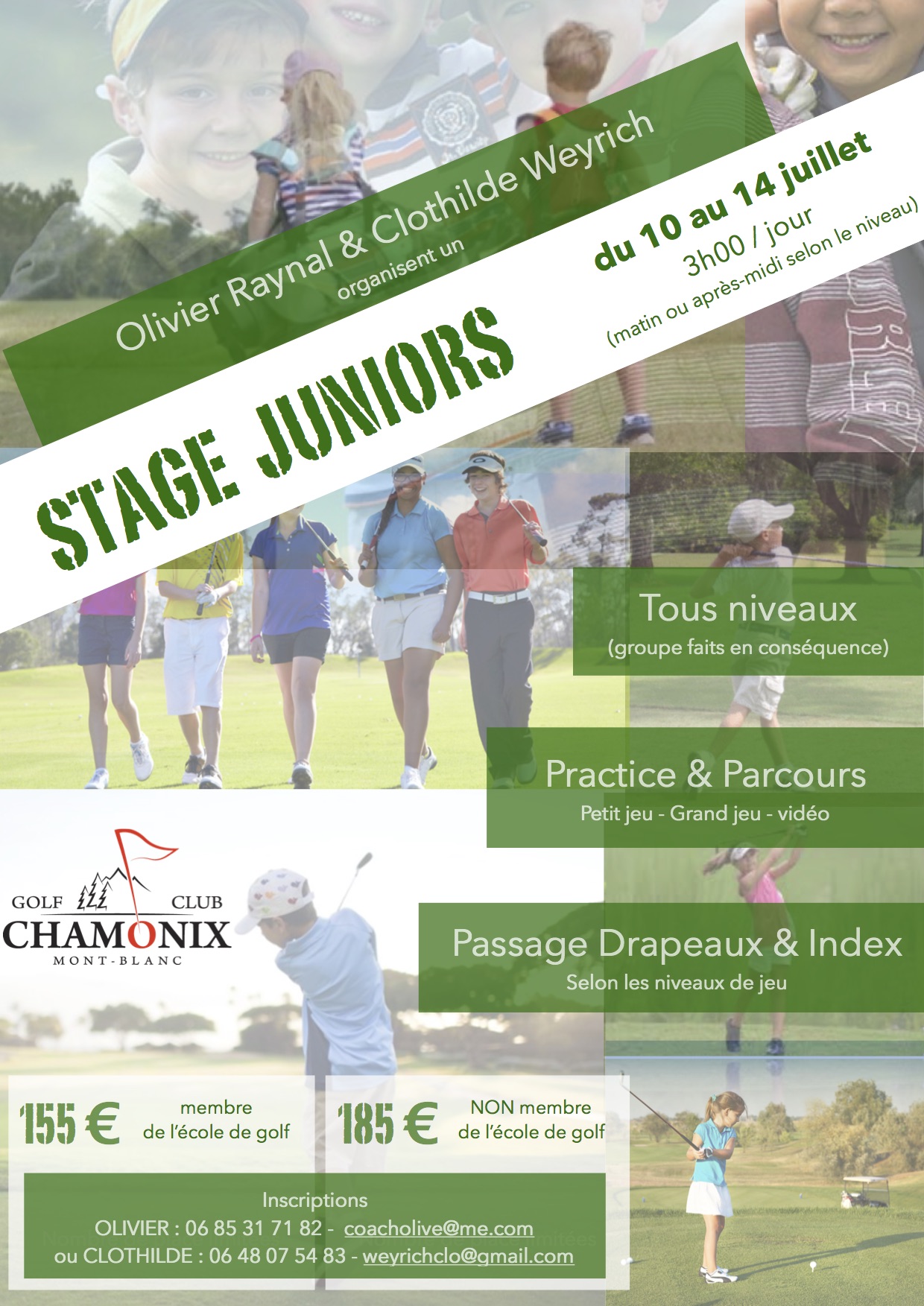 Olivier Raynal & Clothilde Weyrich
organisent un

STAGE JUNIORS

du 10 au 14 juillet
3h00 / jour
(matin ou après-midi selon le niveau)

Tous niveaux
(groupe faits en conséquence)

Practice & Parcours
Petit jeu - Grand jeu - vidéo

GOLF CLUB
CHAMONIX
MONT-BLANC

Passage Drapeaux & Index
Selon les niveaux de jeu

155 € membre de l'école de golf

185 € NON membre de l'école de golf

Inscriptions
OLIVIER : 06 85 31 71 82 - coacholive@me.com
ou CLOTHILDE : 06 48 07 54 83 - weyrichclo@gmail.com